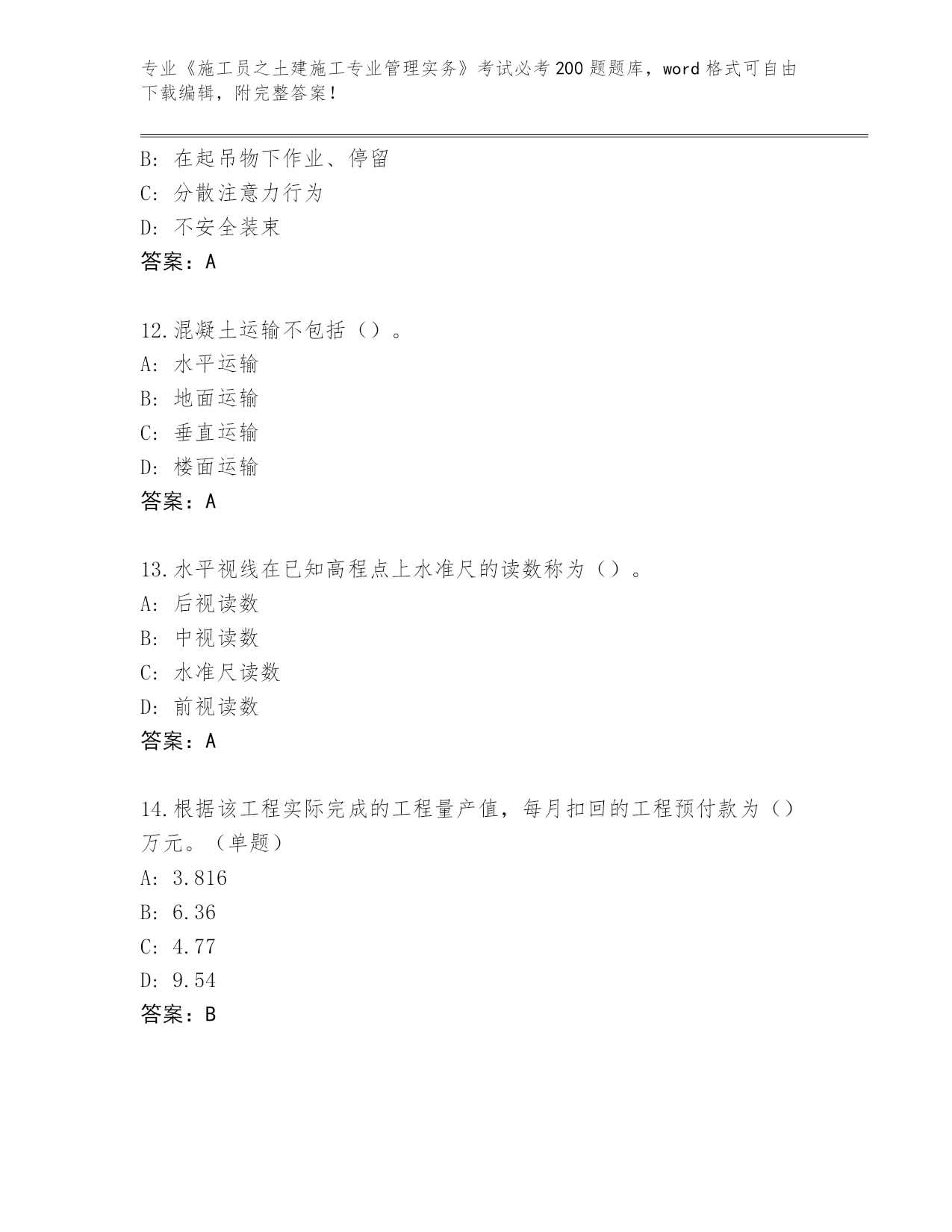 专业《施工员之土建施工专业管理实务》考试必考200题题库，word格式可自由下载编辑，附完整答案！

B: 在起吊物下作业、停留
C: 分散注意力行为
D: 不安全装束
答案：A

12.混凝土运输不包括（）。
A: 水平运输
B: 地面运输
C: 垂直运输
D: 楼面运输
答案：A

13.水平视线在已知高程点上水准尺的读数称为（）。
A: 后视读数
B: 中视读数
C: 水准尺读数
D: 前视读数
答案：A

14.根据该工程实际完成的工程量产值，每月扣回的工程预付款为（）万元。（单题）
A: 3.816
B: 6.36
C: 4.77
D: 9.54
答案：B